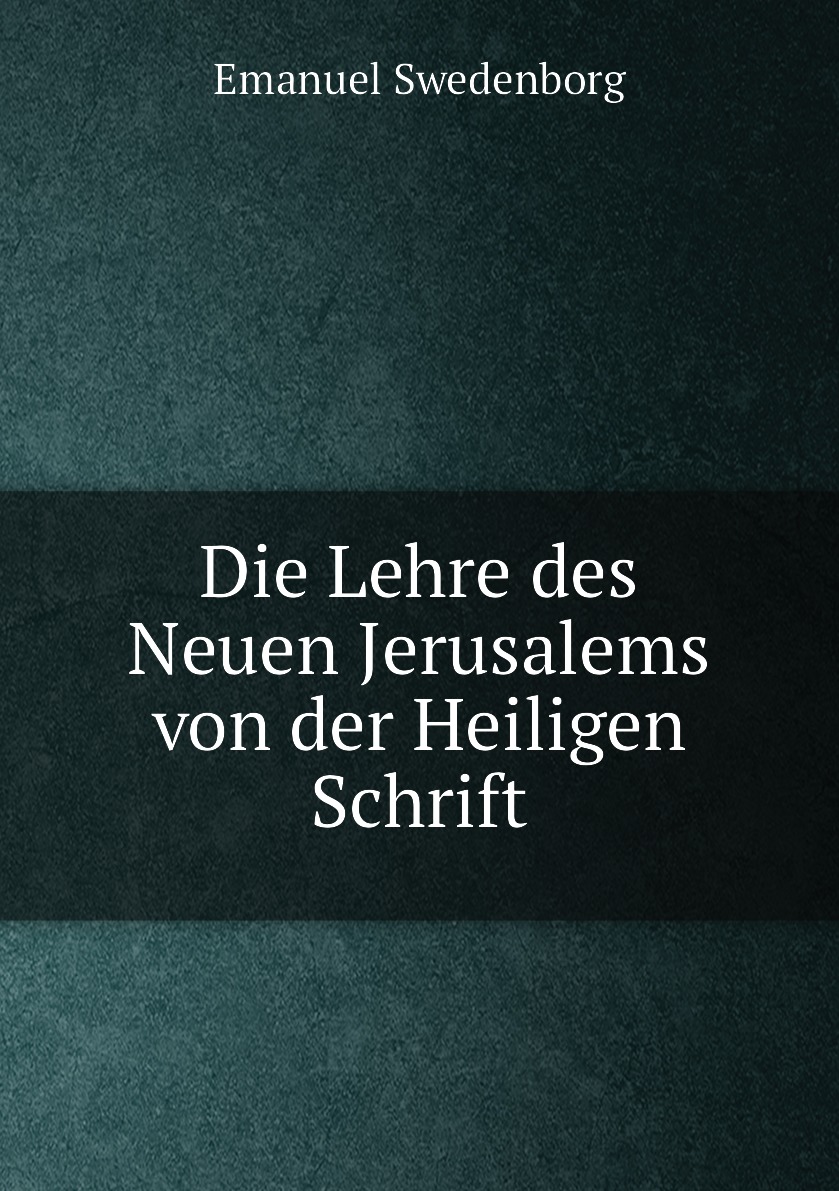 Emanuel Swedenborg

Die Lehre des Neuen Jerusalems von der Heiligen Schrift